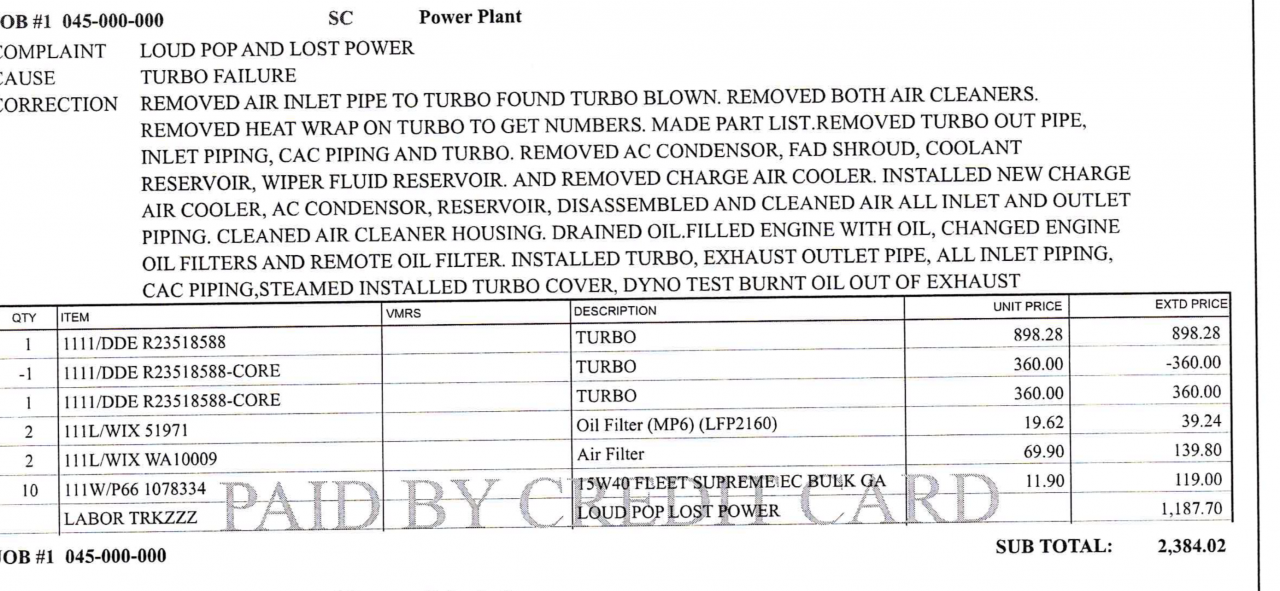 OB #1 045-000-000 SC Power Plant

COMPLAINT LOUD POP AND LOST POWER
CAUSE TURBO FAILURE
CORRECTION REMOVED AIR INLET PIPE TO TURBO FOUND TURBO BLOWN. REMOVED BOTH AIR CLEANERS. REMOVED HEAT WRAP ON TURBO TO GET NUMBERS. MADE PART LIST.REMOVED TURBO OUT PIPE, INLET PIPING, CAC PIPING AND TURBO. REMOVED AC CONDENSOR, FAD SHROUD, COOLANT RESERVOIR, WIPER FLUID RESERVOIR. AND REMOVED CHARGE AIR COOLER. INSTALLED NEW CHARGE AIR COOLER, AC CONDENSOR, RESERVOIR, DISASSEMBLED AND CLEANED AIR ALL INLET AND OUTLET PIPING. CLEANED AIR CLEANER HOUSING. DRAINED OIL.FILLED ENGINE WITH OIL, CHANGED ENGINE OIL FILTERS AND REMOTE OIL FILTER. INSTALLED TURBO, EXHAUST OUTLET PIPE, ALL INLET PIPING, CAC PIPING,STEAMED INSTALLED TURBO COVER, DYNO TEST BURNT OIL OUT OF EXHAUST

| QTY | ITEM | VMRS | DESCRIPTION | UNIT PRICE | EXTD PRICE |
|---|---|---|---|---|---|
| 1 | 1111/DDE R23518588 | | TURBO | 898.28 | 898.28 |
| -1 | 1111/DDE R23518588-CORE | | TURBO | 360.00 | -360.00 |
| 1 | 1111/DDE R23518588-CORE | | TURBO | 360.00 | 360.00 |
| 2 | 111L/WIX 51971 | | Oil Filter (MP6) (LFP2160) | 19.62 | 39.24 |
| 2 | 111L/WIX WA10009 | | Air Filter | 69.90 | 139.80 |
| 10 | 111W/P66 1078334 | | 15W40 FLEET SUPREME EC BULK GA | 11.90 | 119.00 |
| | LABOR TRKZZZ | | LOUD POP LOST POWER | | 1,187.70 |

PAID BY CREDIT CARD

OB #1 045-000-000 SUB TOTAL: 2,384.02